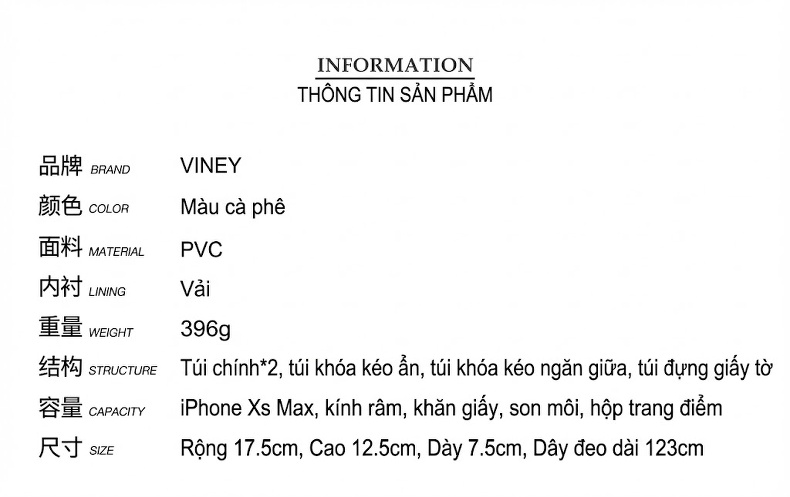 INFORMATION
THÔNG TIN SẢN PHẨM

| | |
|---|---|
| 品牌 BRAND | VINEY |
| 颜色 COLOR | Màu cà phê |
| 面料 MATERIAL | PVC |
| 内衬 LINING | Vải |
| 重量 WEIGHT | 396g |
| 结构 STRUCTURE | Túi chính*2, túi khóa kéo ẩn, túi khóa kéo ngăn giữa, túi đựng giấy tờ |
| 容量 CAPACITY | iPhone Xs Max, kính râm, khăn giấy, son môi, hộp trang điểm |
| 尺寸 SIZE | Rộng 17.5cm, Cao 12.5cm, Dày 7.5cm, Dây đeo dài 123cm |